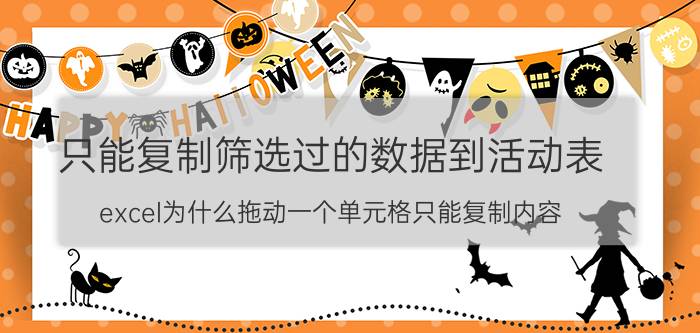 HAPPY HALLOWEEN

只能复制筛选过的数据到活动表

excel为什么拖动一个单元格只能复制内容